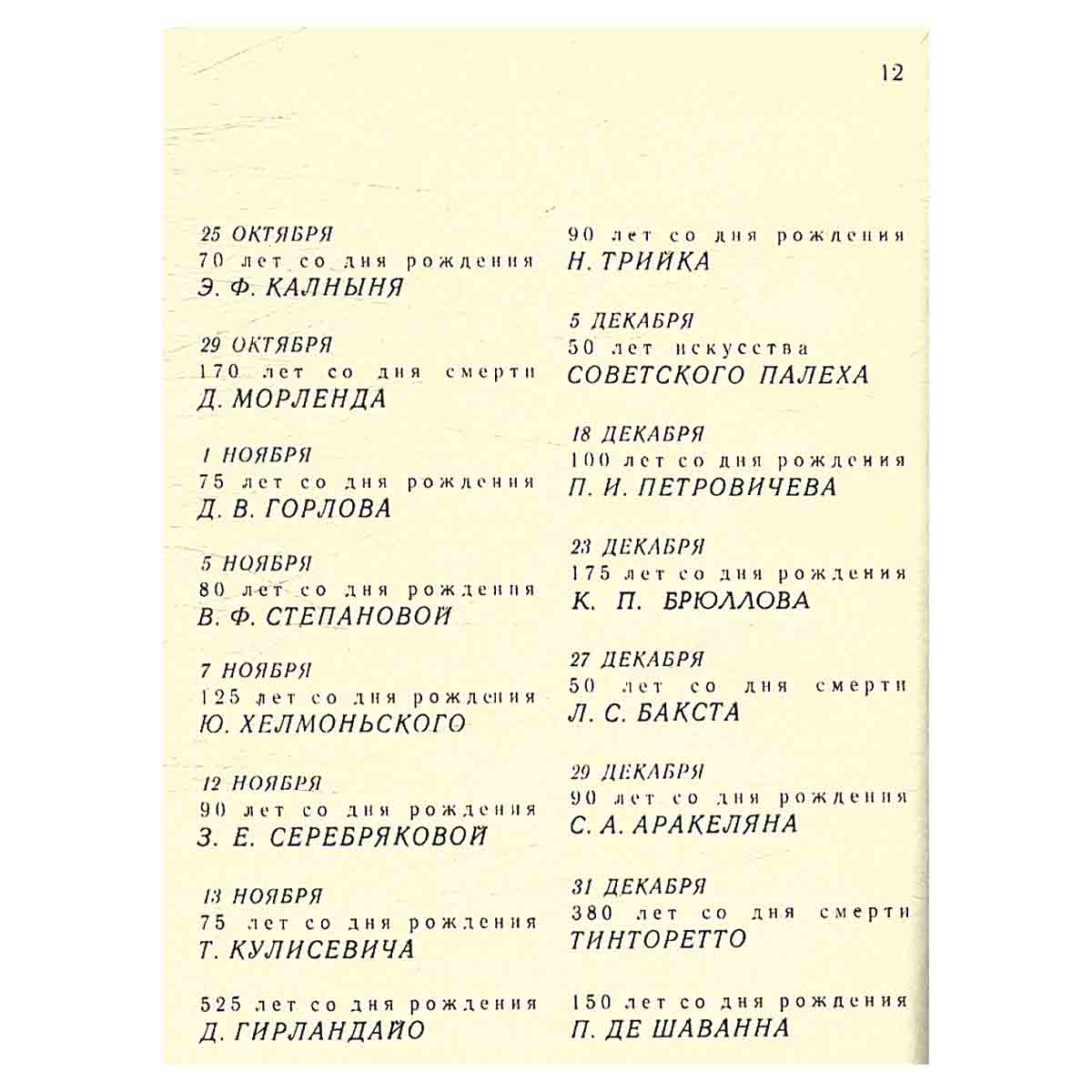 12

25 ОКТЯБРЯ
70 лет со дня рождения
Э. Ф. КАЛНЫНЯ

29 ОКТЯБРЯ
170 лет со дня смерти
Д. МОРЛЕНДА

1 НОЯБРЯ
75 лет со дня рождения
Д. В. ГОРЛОВА

5 НОЯБРЯ
80 лет со дня рождения
В. Ф. СТЕПАНОВОЙ

7 НОЯБРЯ
125 лет со дня рождения
Ю. ХЕЛМОНЬСКОГО

12 НОЯБРЯ
90 лет со дня рождения
З. Е. СЕРЕБРЯКОВОЙ

13 НОЯБРЯ
75 лет со дня рождения
Т. КУЛИСЕВИЧА

525 лет со дня рождения
Д. ГИРЛАНДАЙО

90 лет со дня рождения
Н. ТРИЙКА

5 ДЕКАБРЯ
50 лет искусства
СОВЕТСКОГО ПАЛЕХА

18 ДЕКАБРЯ
100 лет со дня рождения
П. И. ПЕТРОВИЧЕВА

23 ДЕКАБРЯ
175 лет со дня рождения
К. П. БРЮЛЛОВА

27 ДЕКАБРЯ
50 лет со дня смерти
Л. С. БАКСТА

29 ДЕКАБРЯ
90 лет со дня рождения
С. А. АРАКЕЛЯНА

31 ДЕКАБРЯ
380 лет со дня смерти
ТИНТОРЕТТО

150 лет со дня рождения
П. ДЕ ШАВАННА